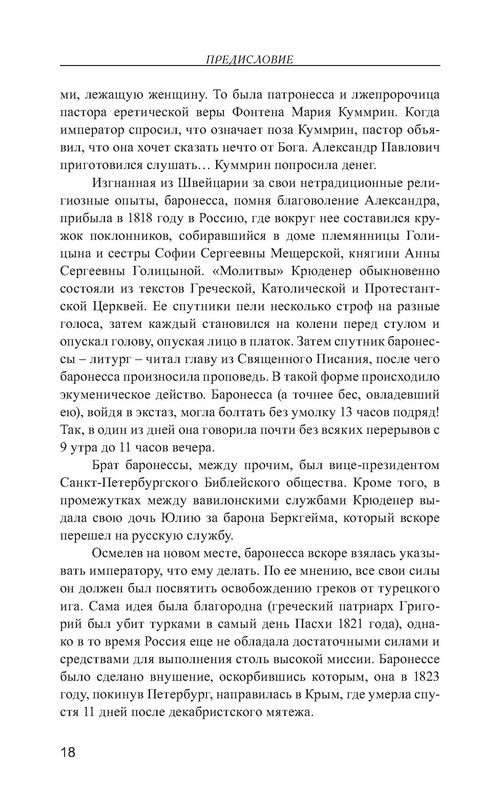 ПРЕДИСЛОВИЕ

ми, лежащую женщину. То была патронесса и лжепророчица пастора еретической веры Фонтена Мария Куммрин. Когда император спросил, что означает поза Куммрин, пастор объявил, что она хочет сказать нечто от Бога. Александр Павлович приготовился слушать… Куммрин попросила денег.

Изгнанная из Швейцарии за свои нетрадиционные религиозные опыты, баронесса, помня благоволение Александра, прибыла в 1818 году в Россию, где вокруг нее составился кружок поклонников, собиравшийся в доме племянницы Голицына и сестры Софии Сергеевны Мещерской, княгини Анны Сергеевны Голицыной. «Молитвы» Крюденер обыкновенно состояли из текстов Греческой, Католической и Протестантской Церквей. Ее спутники пели несколько строф на разные голоса, затем каждый становился на колени перед стулом и опускал голову, опуская лицо в платок. Затем спутник баронессы – литург – читал главу из Священного Писания, после чего баронесса произносила проповедь. В такой форме происходило экуменическое действо. Баронесса (а точнее бес, овладевший ею), войдя в экстаз, могла болтать без умолку 13 часов подряд! Так, в один из дней она говорила почти без всяких перерывов с 9 утра до 11 часов вечера.

Брат баронессы, между прочим, был вице-президентом Санкт-Петербургского Библейского общества. Кроме того, в промежутках между вавилонскими службами Крюденер выдала свою дочь Юлию за барона Беркгейма, который вскоре перешел на русскую службу.

Осмелев на новом месте, баронесса вскоре взялась указывать императору, что ему делать. По ее мнению, все свои силы он должен был посвятить освобождению греков от турецкого ига. Сама идея была благородна (греческий патриарх Григорий был убит турками в самый день Пасхи 1821 года), однако в то время Россия еще не обладала достаточными силами и средствами для выполнения столь высокой миссии. Баронессе было сделано внушение, оскорбившись которым, она в 1823 году, покинув Петербург, направилась в Крым, где умерла спустя 11 дней после декабристского мятежа.

18